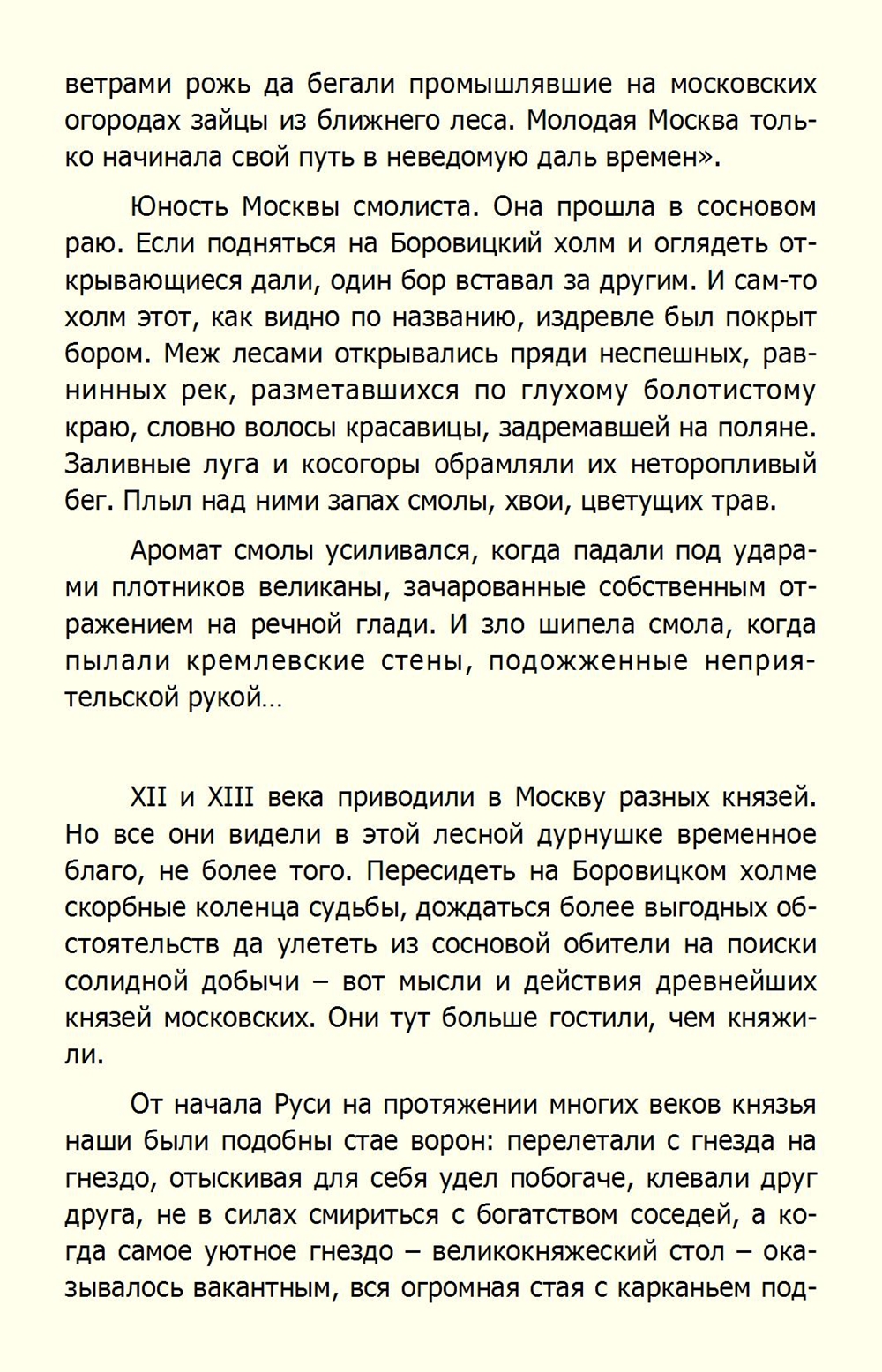 ветрами рожь да бегали промышлявшие на московских огородах зайцы из ближнего леса. Молодая Москва только начинала свой путь в неведомую даль времен».

Юность Москвы смолиста. Она прошла в сосновом раю. Если подняться на Боровицкий холм и оглядеть открывающиеся дали, один бор вставал за другим. И сам-то холм этот, как видно по названию, издревле был покрыт бором. Меж лесами открывались пряди неспешных, равнинных рек, разметавшихся по глухому болотистому краю, словно волосы красавицы, задремавшей на поляне. Заливные луга и косогоры обрамляли их неторопливый бег. Плыл над ними запах смолы, хвои, цветущих трав.

Аромат смолы усиливался, когда падали под ударами плотников великаны, зачарованные собственным отражением на речной глади. И зло шипела смола, когда пылали кремлевские стены, подожженные неприятельской рукой…

XII и XIII века приводили в Москву разных князей. Но все они видели в этой лесной дурнушке временное благо, не более того. Пересидеть на Боровицком холме скорбные коленца судьбы, дождаться более выгодных обстоятельств да улететь из сосновой обители на поиски солидной добычи – вот мысли и действия древнейших князей московских. Они тут больше гостили, чем княжили.

От начала Руси на протяжении многих веков князья наши были подобны стае ворон: перелетали с гнезда на гнездо, отыскивая для себя удел побогаче, клевали друг друга, не в силах смириться с богатством соседей, а когда самое уютное гнездо – великокняжеский стол – оказывалось вакантным, вся огромная стая с карканьем под-